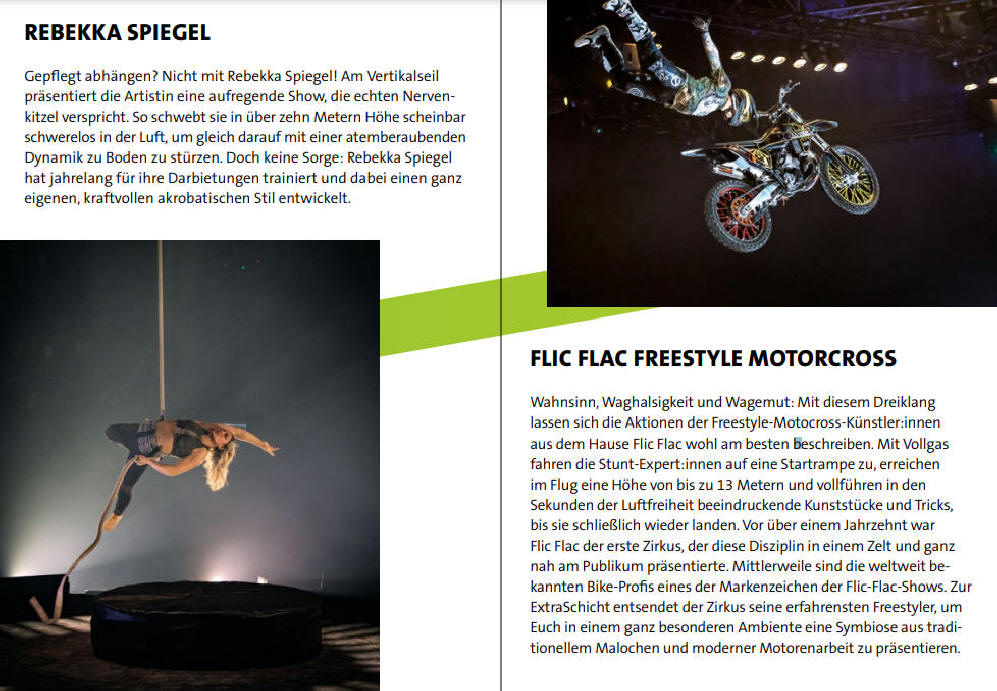 REBEKKA SPIEGEL

Gepflegt abhängen? Nicht mit Rebekka Spiegel! Am Vertikalseil präsentiert die Artistin eine aufregende Show, die echten Nervenkitzel verspricht. So schwebt sie in über zehn Metern Höhe scheinbar schwerelos in der Luft, um gleich darauf mit einer atemberaubenden Dynamik zu Boden zu stürzen. Doch keine Sorge: Rebekka Spiegel hat jahrelang für ihre Darbietungen trainiert und dabei einen ganz eigenen, kraftvollen akrobatischen Stil entwickelt.

FLIC FLAC FREESTYLE MOTORCROSS

Wahnsinn, Waghalsigkeit und Wagemut: Mit diesem Dreiklang lassen sich die Aktionen der Freestyle-Motocross-Künstler:innen aus dem Hause Flic Flac wohl am besten beschreiben. Mit Vollgas fahren die Stunt-Expert:innen auf eine Startrampe zu, erreichen im Flug eine Höhe von bis zu 13 Metern und vollführen in den Sekunden der Luftfreiheit beeindruckende Kunststücke und Tricks, bis sie schließlich wieder landen. Vor über einem Jahrzehnt war Flic Flac der erste Zirkus, der diese Disziplin in einem Zelt und ganz nah am Publikum präsentierte. Mittlerweile sind die weltweit bekannten Bike-Profis eines der Markenzeichen der Flic-Flac-Shows. Zur ExtraSchicht entsendet der Zirkus seine erfahrensten Freestyler, um Euch in einem ganz besonderen Ambiente eine Symbiose aus traditionellem Malochen und moderner Motorenarbeit zu präsentieren.